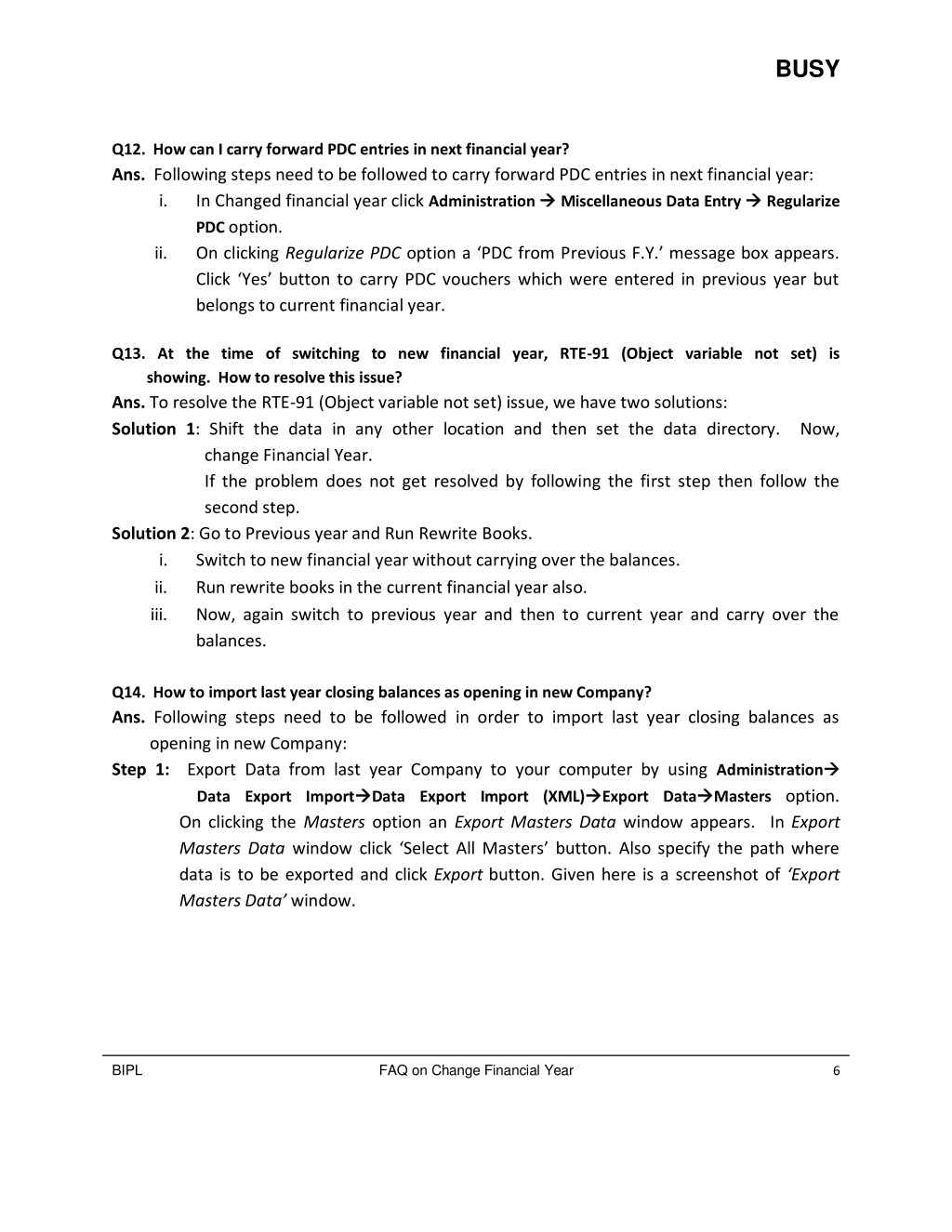 BUSY

Q12. How can I carry forward PDC entries in next financial year?

Ans. Following steps need to be followed to carry forward PDC entries in next financial year:

i. In Changed financial year click Administration → Miscellaneous Data Entry → Regularize PDC option.

ii. On clicking Regularize PDC option a 'PDC from Previous F.Y.' message box appears. Click 'Yes' button to carry PDC vouchers which were entered in previous year but belongs to current financial year.

Q13. At the time of switching to new financial year, RTE-91 (Object variable not set) is showing. How to resolve this issue?

Ans. To resolve the RTE-91 (Object variable not set) issue, we have two solutions:

Solution 1: Shift the data in any other location and then set the data directory. Now, change Financial Year.

If the problem does not get resolved by following the first step then follow the second step.

Solution 2: Go to Previous year and Run Rewrite Books.

i. Switch to new financial year without carrying over the balances.

ii. Run rewrite books in the current financial year also.

iii. Now, again switch to previous year and then to current year and carry over the balances.

Q14. How to import last year closing balances as opening in new Company?

Ans. Following steps need to be followed in order to import last year closing balances as opening in new Company:

Step 1: Export Data from last year Company to your computer by using Administration→ Data Export Import→Data Export Import (XML)→Export Data→Masters option. On clicking the Masters option an Export Masters Data window appears. In Export Masters Data window click 'Select All Masters' button. Also specify the path where data is to be exported and click Export button. Given here is a screenshot of 'Export Masters Data' window.

BIPL FAQ on Change Financial Year 6